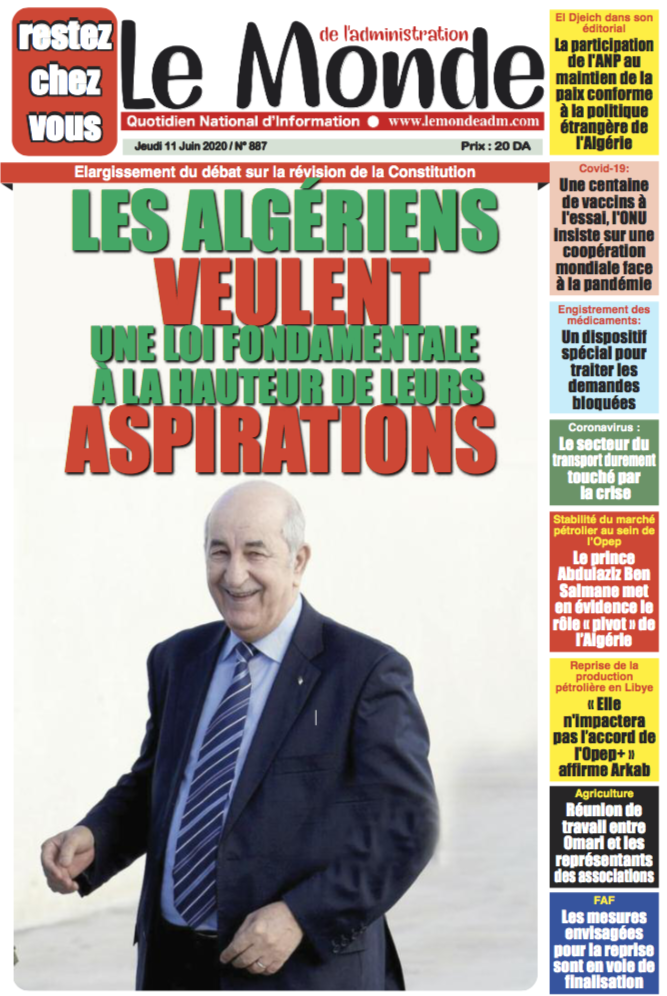 restez chez vous

Le Monde de l'administration

Quotidien National d'Information ● www.lemondeadm.com

Jeudi 11 Juin 2020 / N° 887

Prix : 20 DA

Elargissement du débat sur la révision de la Constitution

LES ALGÉRIENS VEULENT UNE LOI FONDAMENTALE À LA HAUTEUR DE LEURS ASPIRATIONS

El Djeich dans son éditorial
La participation de l'ANP au maintien de la paix conforme à la politique étrangère de l'Algérie

Covid-19:
Une centaine de vaccins à l'essai, l'ONU insiste sur une coopération mondiale face à la pandémie

Engistrement des médicaments:
Un dispositif spécial pour traiter les demandes bloquées

Coronavirus :
Le secteur du transport durement touché par la crise

Stabilité du marché pétrolier au sein de l'Opep
Le prince Abdulaziz Ben Salmane met en évidence le rôle « pivot » de l'Algérie

Reprise de la production pétrolière en Libye
« Elle n'impactera pas l'accord de l'Opep+ » affirme Arkab

Agriculture
Réunion de travail entre Omari et les représentants des associations

FAF
Les mesures envisagées pour la reprise sont en voie de finalisation